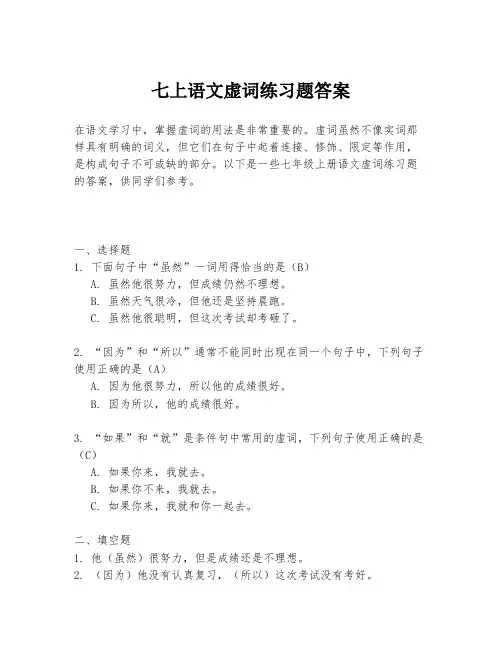 七上语文虚词练习题答案

在语文学习中，掌握虚词的用法是非常重要的。虚词虽然不像实词那样具有明确的词义，但它们在句子中起着连接、修饰、限定等作用，是构成句子不可或缺的部分。以下是一些七年级上册语文虚词练习题的答案，供同学们参考。

一、选择题

1. 下面句子中“虽然”一词用得恰当的是（B）

A. 虽然他很努力，但成绩仍然不理想。

B. 虽然天气很冷，但他还是坚持晨跑。

C. 虽然他很聪明，但这次考试却考砸了。

2. “因为”和“所以”通常不能同时出现在同一个句子中，下列句子使用正确的是（A）

A. 因为他很努力，所以他的成绩很好。

B. 因为所以，他的成绩很好。

3. “如果”和“就”是条件句中常用的虚词，下列句子使用正确的是（C）

A. 如果你来，我就去。

B. 如果你不来，我就去。

C. 如果你来，我就和你一起去。

二、填空题

1. 他（虽然）很努力，但是成绩还是不理想。

2. （因为）他没有认真复习，（所以）这次考试没有考好。